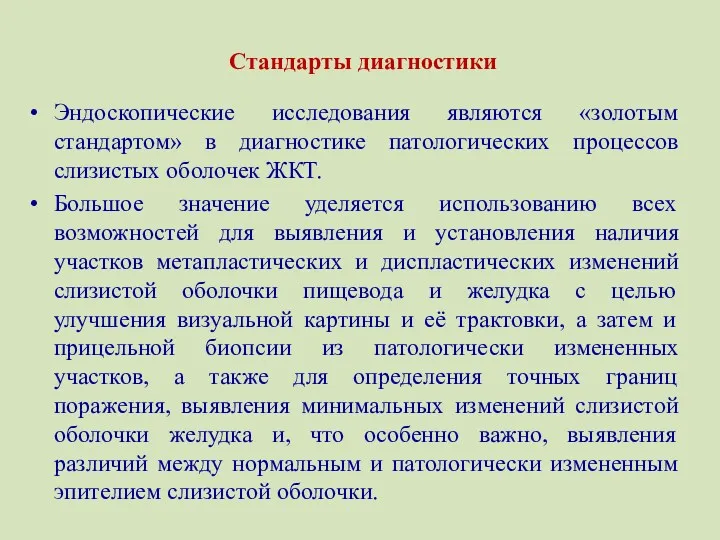 Стандарты диагностики

• Эндоскопические исследования являются «золотым стандартом» в диагностике патологических процессов слизистых оболочек ЖКТ.

• Большое значение уделяется использованию всех возможностей для выявления и установления наличия участков метапластических и диспластических изменений слизистой оболочки пищевода и желудка с целью улучшения визуальной картины и её трактовки, а затем и прицельной биопсии из патологически измененных участков, а также для определения точных границ поражения, выявления минимальных изменений слизистой оболочки желудка и, что особенно важно, выявления различий между нормальным и патологически измененным эпителием слизистой оболочки.